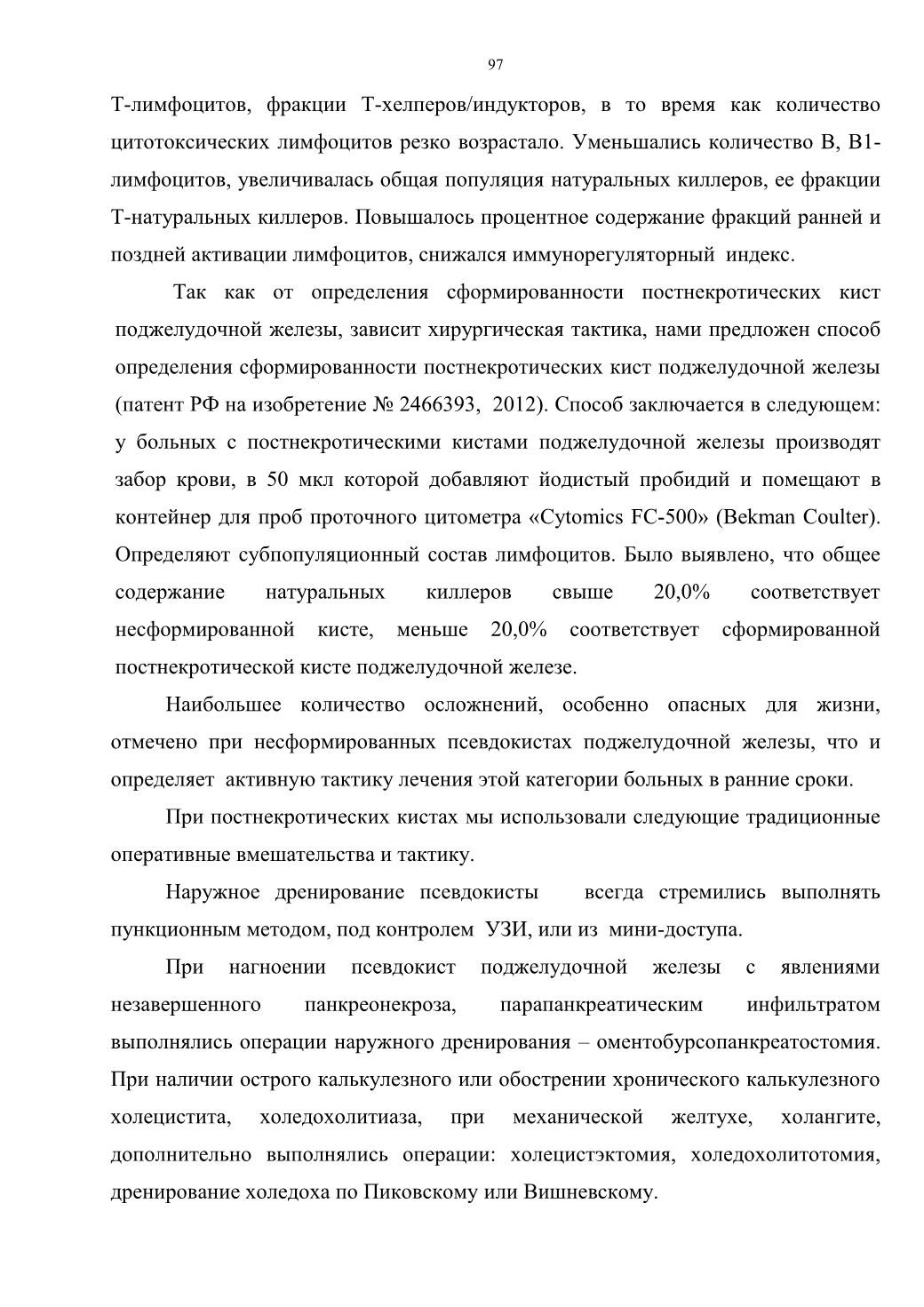 97

Т-лимфоцитов, фракции Т-хелперов/индукторов, в то время как количество цитотоксических лимфоцитов резко возрастало. Уменьшались количество В, В1-лимфоцитов, увеличивалась общая популяция натуральных киллеров, ее фракции Т-натуральных киллеров. Повышалось процентное содержание фракций ранней и поздней активации лимфоцитов, снижался иммунорегуляторный индекс.

Так как от определения сформированности постнекротических кист поджелудочной железы, зависит хирургическая тактика, нами предложен способ определения сформированности постнекротических кист поджелудочной железы (патент РФ на изобретение № 2466393, 2012). Способ заключается в следующем: у больных с постнекротическими кистами поджелудочной железы производят забор крови, в 50 мкл которой добавляют йодистый пробидий и помещают в контейнер для проб проточного цитометра «Cytomics FC-500» (Bekman Coulter). Определяют субпопуляционный состав лимфоцитов. Было выявлено, что общее содержание натуральных киллеров свыше 20,0% соответствует несформированной кисте, меньше 20,0% соответствует сформированной постнекротической кисте поджелудочной железе.

Наибольшее количество осложнений, особенно опасных для жизни, отмечено при несформированных псевдокистах поджелудочной железы, что и определяет активную тактику лечения этой категории больных в ранние сроки.

При постнекротических кистах мы использовали следующие традиционные оперативные вмешательства и тактику.

Наружное дренирование псевдокисты всегда стремились выполнять пункционным методом, под контролем УЗИ, или из мини-доступа.

При нагноении псевдокист поджелудочной железы с явлениями незавершенного панкреонекроза, парапанкреатическим инфильтратом выполнялись операции наружного дренирования – оментобурсопанкреатостомия. При наличии острого калькулезного или обострении хронического калькулезного холецистита, холедохолитиаза, при механической желтухе, холангите, дополнительно выполнялись операции: холецистэктомия, холедохолитотомия, дренирование холедоха по Пиковскому или Вишневскому.